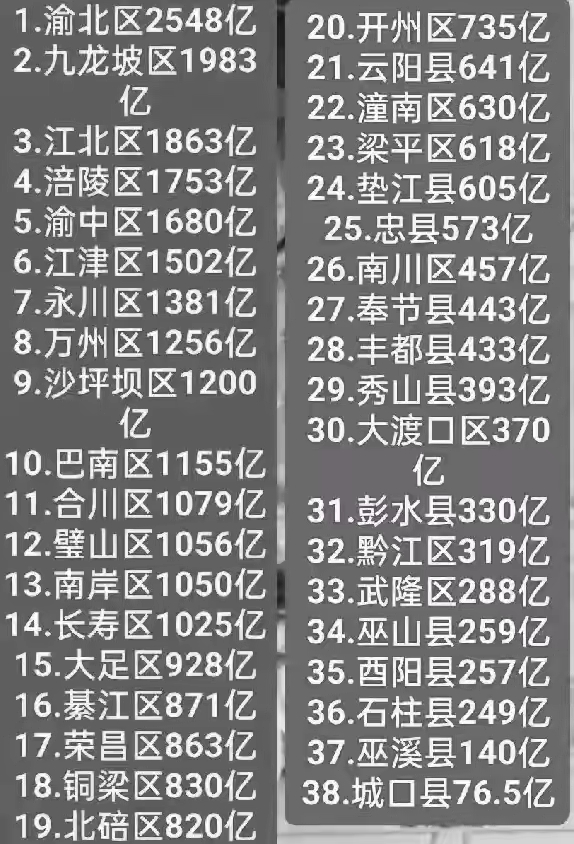 1.渝北区2548亿
2.九龙坡区1983亿
3.江北区1863亿
4.涪陵区1753亿
5.渝中区1680亿
6.江津区1502亿
7.永川区1381亿
8.万州区1256亿
9.沙坪坝区1200亿
10.巴南区1155亿
11.合川区1079亿
12.璧山区1056亿
13.南岸区1050亿
14.长寿区1025亿
15.大足区928亿
16.綦江区871亿
17.荣昌区863亿
18.铜梁区830亿
19.北碚区820亿

20.开州区735亿
21.云阳县641亿
22.潼南区630亿
23.梁平区618亿
24.垫江县605亿
25.忠县573亿
26.南川区457亿
27.奉节县443亿
28.丰都县433亿
29.秀山县393亿
30.大渡口区370亿
31.彭水县330亿
32.黔江区319亿
33.武隆区288亿
34.巫山县259亿
35.酉阳县257亿
36.石柱县249亿
37.巫溪县140亿
38.城口县76.5亿